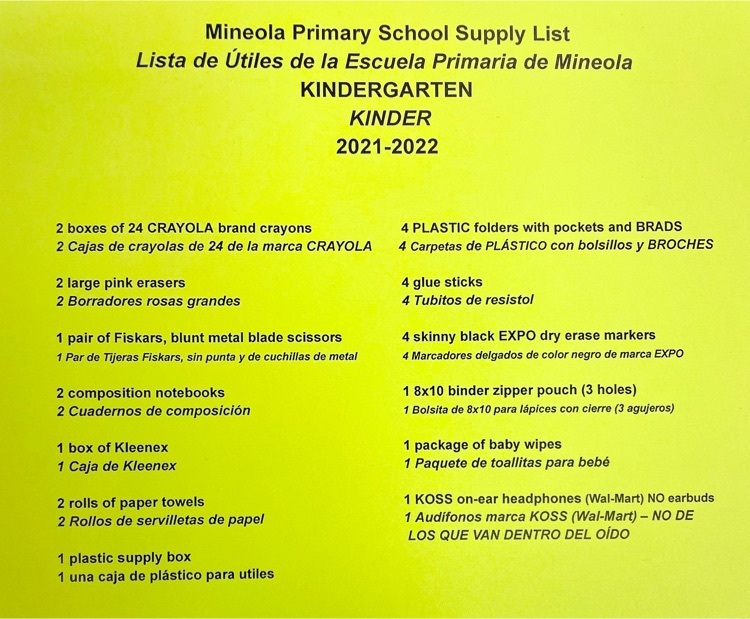 Mineola Primary School Supply List
Lista de Útiles de la Escuela Primaria de Mineola
KINDERGARTEN
KINDER
2021-2022

2 boxes of 24 CRAYOLA brand crayons
2 Cajas de crayolas de 24 de la marca CRAYOLA

2 large pink erasers
2 Borradores rosas grandes

1 pair of Fiskars, blunt metal blade scissors
1 Par de Tijeras Fiskars, sin punta y de cuchillas de metal

2 composition notebooks
2 Cuadernos de composición

1 box of Kleenex
1 Caja de Kleenex

2 rolls of paper towels
2 Rollos de servilletas de papel

1 plastic supply box
1 una caja de plástico para utiles

4 PLASTIC folders with pockets and BRADS
4 Carpetas de PLÁSTICO con bolsillos y BROCHES

4 glue sticks
4 Tubitos de resistol

4 skinny black EXPO dry erase markers
4 Marcadores delgados de color negro de marca EXPO

1 8x10 binder zipper pouch (3 holes)
1 Bolsita de 8x10 para lápices con cierre (3 agujeros)

1 package of baby wipes
1 Paquete de toallitas para bebé

1 KOSS on-ear headphones (Wal-Mart) NO earbuds
1 Audífonos marca KOSS (Wal-Mart) – NO DE LOS QUE VAN DENTRO DEL OÍDO